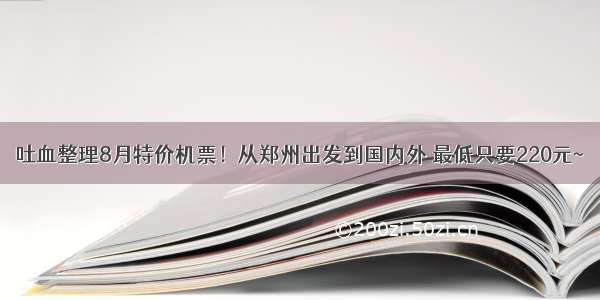 吐血整理8月特价机票！从郑州出发到国内外 最低只要220元~

©200zi.50zi.cn